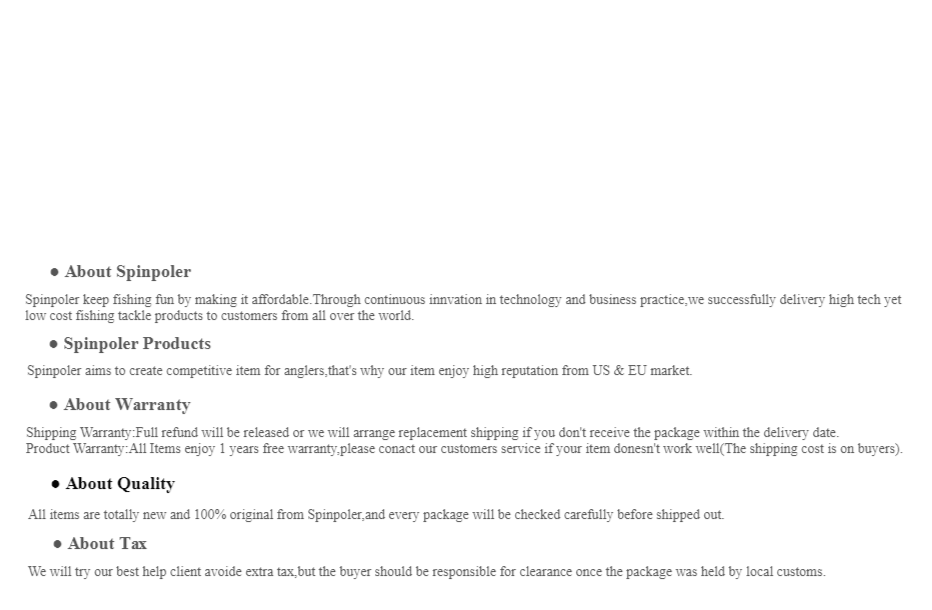 ● About Spinpoler

Spinpoler keep fishing fun by making it affordable.Through continuous innvation in technology and business practice,we successfully delivery high tech yet low cost fishing tackle products to customers from all over the world.

● Spinpoler Products

Spinpoler aims to create competitive item for anglers,that's why our item enjoy high reputation from US & EU market.

● About Warranty

Shipping Warranty:Full refund will be released or we will arrange replacement shipping if you don't receive the package within the delivery date.
Product Warranty:All Items enjoy 1 years free warranty,please conact our customers service if your item donesn't work well(The shipping cost is on buyers).

● About Quality

All items are totally new and 100% original from Spinpoler,and every package will be checked carefully before shipped out.

● About Tax

We will try our best help client avoide extra tax,but the buyer should be responsible for clearance once the package was held by local customs.